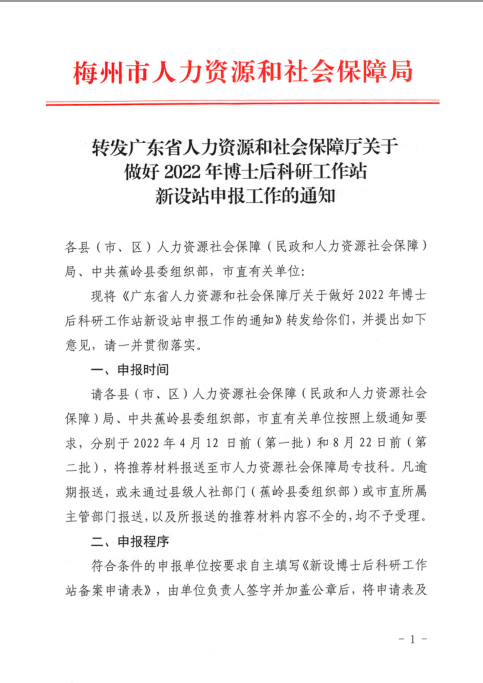 梅州市人力资源和社会保障局

转发广东省人力资源和社会保障厅关于做好 2022 年博士后科研工作站新设站申报工作的通知

各县（市、区）人力资源社会保障（民政和人力资源社会保障）局、中共蕉岭县委组织部，市直有关单位：

现将《广东省人力资源和社会保障厅关于做好 2022 年博士后科研工作站新设站申报工作的通知》转发给你们，并提出如下意见，请一并贯彻落实。

一、申报时间

请各县（市、区）人力资源社会保障（民政和人力资源社会保障）局、中共蕉岭县委组织部，市直有关单位按照上级通知要求，分别于 2022 年 4 月 12 日前（第一批）和 8 月 22 日前（第二批），将推荐材料报送至市人力资源社会保障局专技科。凡逾期报送，或未通过县级人社部门（蕉岭县委组织部）或市直所属主管部门报送，以及所报送的推荐材料内容不全的，均不予受理。

二、申报程序

符合条件的申报单位按要求自主填写《新设博士后科研工作站备案申请表》，由单位负责人签字并加盖公章后，将申请表及

- 1 -